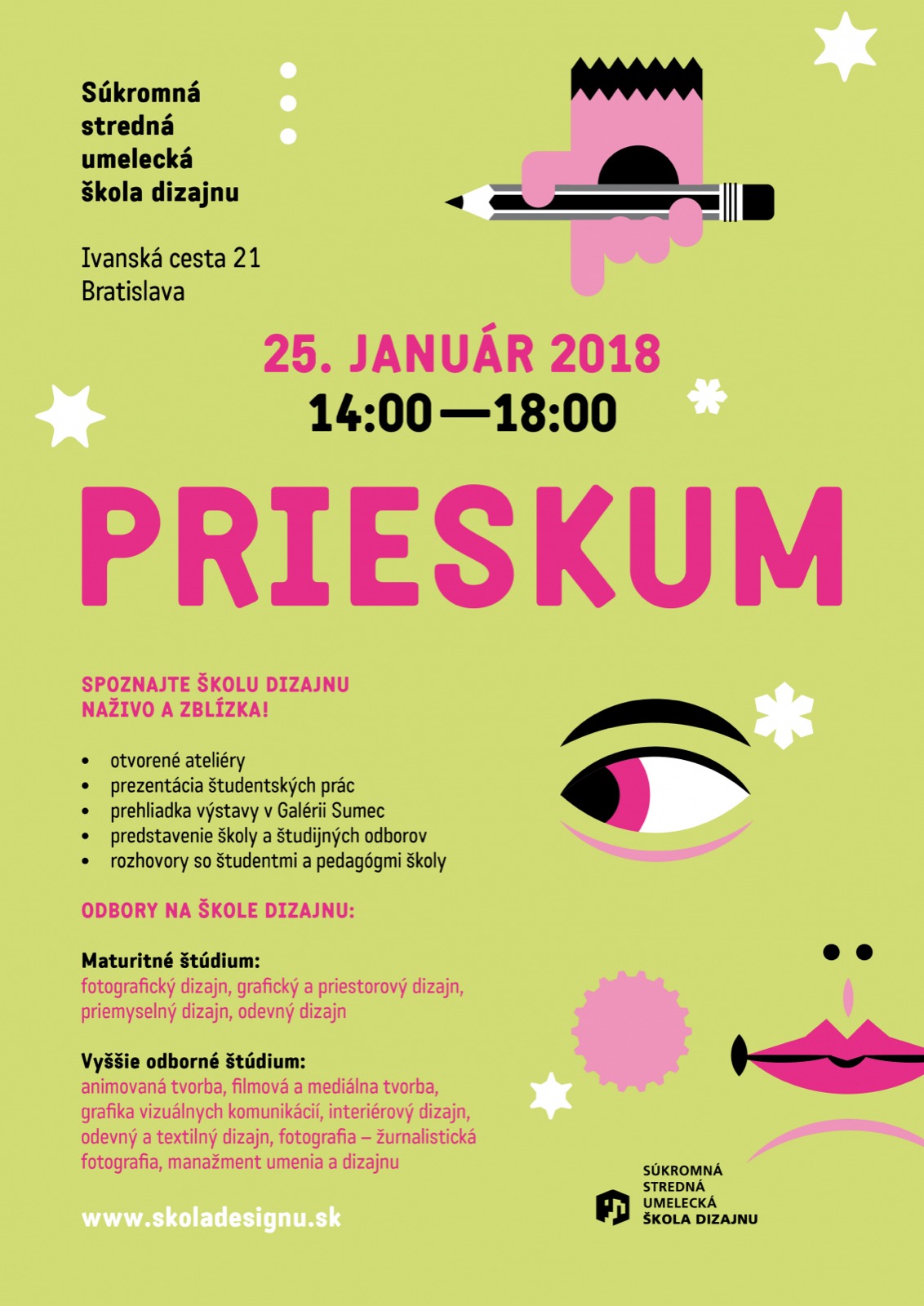 Súkromná
stredná
umelecká
škola dizajnu

Ivanská cesta 21
Bratislava

25. JANUÁR 2018
14:00—18:00

PRIESKUM

SPOZNAJTE ŠKOLU DIZAJNU
NAŽIVO A ZBLÍZKA!

• otvorené ateliéry
• prezentácia študentských prác
• prehliadka výstavy v Galérii Sumec
• predstavenie školy a študijných odborov
• rozhovory so študentmi a pedagógmi školy

ODBORY NA ŠKOLE DIZAJNU:

Maturitné štúdium:
fotografický dizajn, grafický a priestorový dizajn, priemyselný dizajn, odevný dizajn

Vyššie odborné štúdium:
animovaná tvorba, filmová a mediálna tvorba, grafika vizuálnych komunikácií, interiérový dizajn, odevný a textilný dizajn, fotografia – žurnalistická fotografia, manažment umenia a dizajnu

www.skoladesignu.sk

SÚKROMNÁ
STREDNÁ
UMELECKÁ
ŠKOLA DIZAJNU